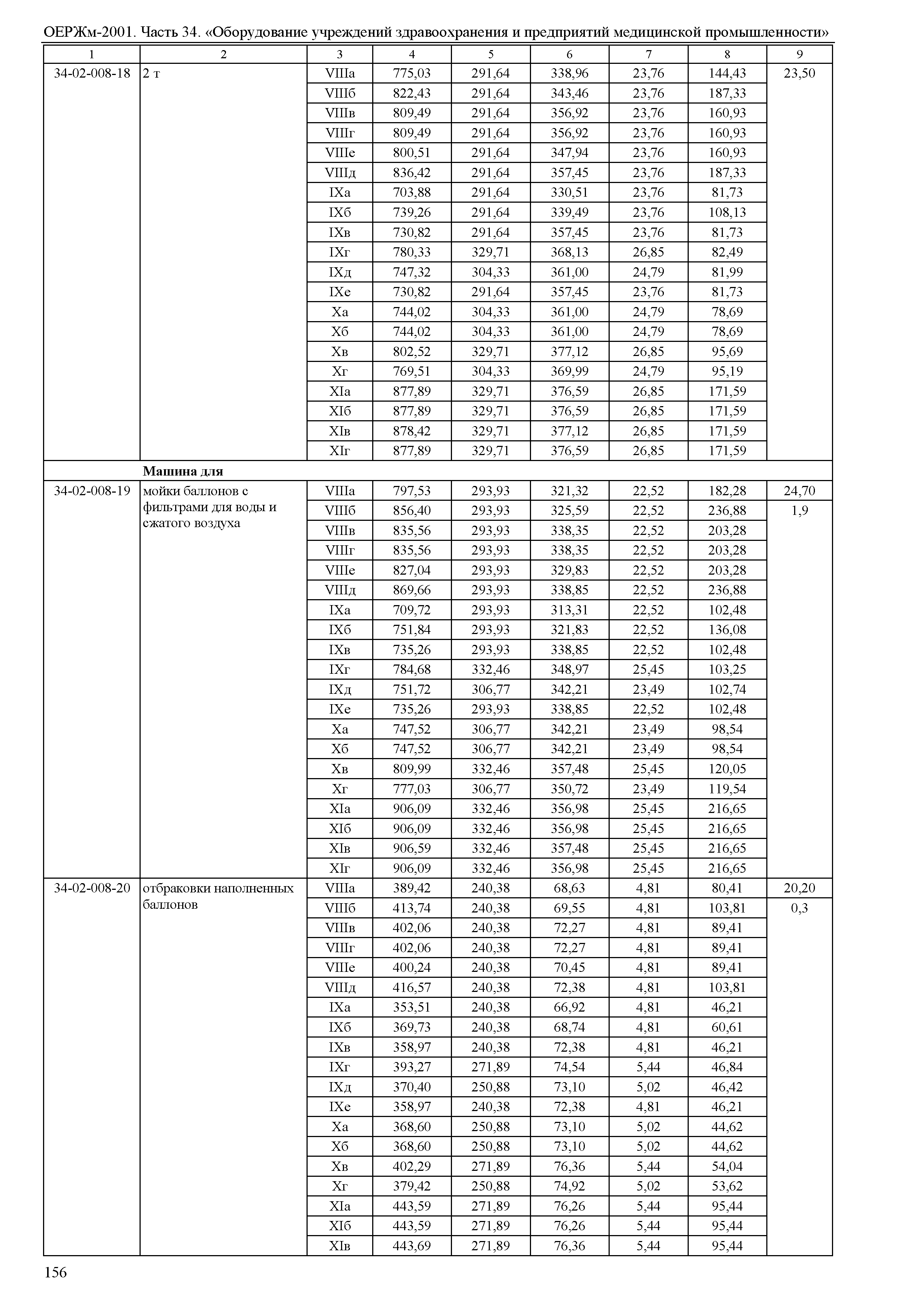 ОЕРЖм-2001. Часть 34. «Оборудование учреждений здравоохранения и предприятий медицинской промышленности»

| 1 | 2 | 3 | 4 | 5 | 6 | 7 | 8 | 9 |
|---|---|---|---|---|---|---|---|---|
| 34-02-008-18 | 2 т | VIIIа | 775,03 | 291,64 | 338,96 | 23,76 | 144,43 | 23,50 |
| | | VIIIб | 822,43 | 291,64 | 343,46 | 23,76 | 187,33 | |
| | | VIIIв | 809,49 | 291,64 | 356,92 | 23,76 | 160,93 | |
| | | VIIIг | 809,49 | 291,64 | 356,92 | 23,76 | 160,93 | |
| | | VIIIе | 800,51 | 291,64 | 347,94 | 23,76 | 160,93 | |
| | | VIIIд | 836,42 | 291,64 | 357,45 | 23,76 | 187,33 | |
| | | IXа | 703,88 | 291,64 | 330,51 | 23,76 | 81,73 | |
| | | IXб | 739,26 | 291,64 | 339,49 | 23,76 | 108,13 | |
| | | IXв | 730,82 | 291,64 | 357,45 | 23,76 | 81,73 | |
| | | IXг | 780,33 | 329,71 | 368,13 | 26,85 | 82,49 | |
| | | IXд | 747,32 | 304,33 | 361,00 | 24,79 | 81,99 | |
| | | IXе | 730,82 | 291,64 | 357,45 | 23,76 | 81,73 | |
| | | Xа | 744,02 | 304,33 | 361,00 | 24,79 | 78,69 | |
| | | Xб | 744,02 | 304,33 | 361,00 | 24,79 | 78,69 | |
| | | Xв | 802,52 | 329,71 | 377,12 | 26,85 | 95,69 | |
| | | Xг | 769,51 | 304,33 | 369,99 | 24,79 | 95,19 | |
| | | XIа | 877,89 | 329,71 | 376,59 | 26,85 | 171,59 | |
| | | XIб | 877,89 | 329,71 | 376,59 | 26,85 | 171,59 | |
| | | XIв | 878,42 | 329,71 | 377,12 | 26,85 | 171,59 | |
| | | XIг | 877,89 | 329,71 | 376,59 | 26,85 | 171,59 | |
| | **Машина для** | | | | | | | |
| 34-02-008-19 | мойки баллонов с фильтрами для воды и сжатого воздуха | VIIIа | 797,53 | 293,93 | 321,32 | 22,52 | 182,28 | 24,70 |
| | | VIIIб | 856,40 | 293,93 | 325,59 | 22,52 | 236,88 | 1,9 |
| | | VIIIв | 835,56 | 293,93 | 338,35 | 22,52 | 203,28 | |
| | | VIIIг | 835,56 | 293,93 | 338,35 | 22,52 | 203,28 | |
| | | VIIIе | 827,04 | 293,93 | 329,83 | 22,52 | 203,28 | |
| | | VIIIд | 869,66 | 293,93 | 338,85 | 22,52 | 236,88 | |
| | | IXа | 709,72 | 293,93 | 313,31 | 22,52 | 102,48 | |
| | | IXб | 751,84 | 293,93 | 321,83 | 22,52 | 136,08 | |
| | | IXв | 735,26 | 293,93 | 338,85 | 22,52 | 102,48 | |
| | | IXг | 784,68 | 332,46 | 348,97 | 25,45 | 103,25 | |
| | | IXд | 751,72 | 306,77 | 342,21 | 23,49 | 102,74 | |
| | | IXе | 735,26 | 293,93 | 338,85 | 22,52 | 102,48 | |
| | | Xа | 747,52 | 306,77 | 342,21 | 23,49 | 98,54 | |
| | | Xб | 747,52 | 306,77 | 342,21 | 23,49 | 98,54 | |
| | | Xв | 809,99 | 332,46 | 357,48 | 25,45 | 120,05 | |
| | | Xг | 777,03 | 306,77 | 350,72 | 23,49 | 119,54 | |
| | | XIа | 906,09 | 332,46 | 356,98 | 25,45 | 216,65 | |
| | | XIб | 906,09 | 332,46 | 356,98 | 25,45 | 216,65 | |
| | | XIв | 906,59 | 332,46 | 357,48 | 25,45 | 216,65 | |
| | | XIг | 906,09 | 332,46 | 356,98 | 25,45 | 216,65 | |
| 34-02-008-20 | отбраковки наполненных баллонов | VIIIа | 389,42 | 240,38 | 68,63 | 4,81 | 80,41 | 20,20 |
| | | VIIIб | 413,74 | 240,38 | 69,55 | 4,81 | 103,81 | 0,3 |
| | | VIIIв | 402,06 | 240,38 | 72,27 | 4,81 | 89,41 | |
| | | VIIIг | 402,06 | 240,38 | 72,27 | 4,81 | 89,41 | |
| | | VIIIе | 400,24 | 240,38 | 70,45 | 4,81 | 89,41 | |
| | | VIIIд | 416,57 | 240,38 | 72,38 | 4,81 | 103,81 | |
| | | IXа | 353,51 | 240,38 | 66,92 | 4,81 | 46,21 | |
| | | IXб | 369,73 | 240,38 | 68,74 | 4,81 | 60,61 | |
| | | IXв | 358,97 | 240,38 | 72,38 | 4,81 | 46,21 | |
| | | IXг | 393,27 | 271,89 | 74,54 | 5,44 | 46,84 | |
| | | IXд | 370,40 | 250,88 | 73,10 | 5,02 | 46,42 | |
| | | IXе | 358,97 | 240,38 | 72,38 | 4,81 | 46,21 | |
| | | Xа | 368,60 | 250,88 | 73,10 | 5,02 | 44,62 | |
| | | Xб | 368,60 | 250,88 | 73,10 | 5,02 | 44,62 | |
| | | Xв | 402,29 | 271,89 | 76,36 | 5,44 | 54,04 | |
| | | Xг | 379,42 | 250,88 | 74,92 | 5,02 | 53,62 | |
| | | XIа | 443,59 | 271,89 | 76,26 | 5,44 | 95,44 | |
| | | XIб | 443,59 | 271,89 | 76,26 | 5,44 | 95,44 | |
| | | XIв | 443,69 | 271,89 | 76,36 | 5,44 | 95,44 | |

156